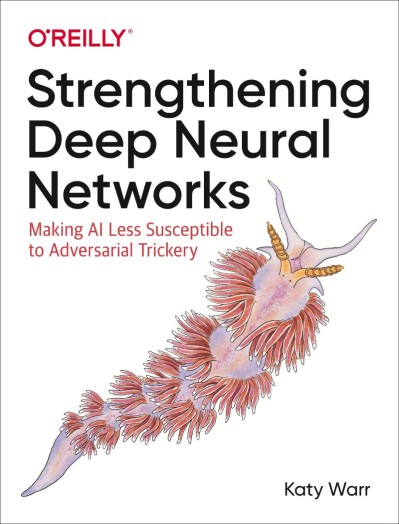 O'REILLY®

Strengthening Deep Neural Networks

Making AI Less Susceptible to Adversarial Trickery

Katy Warr